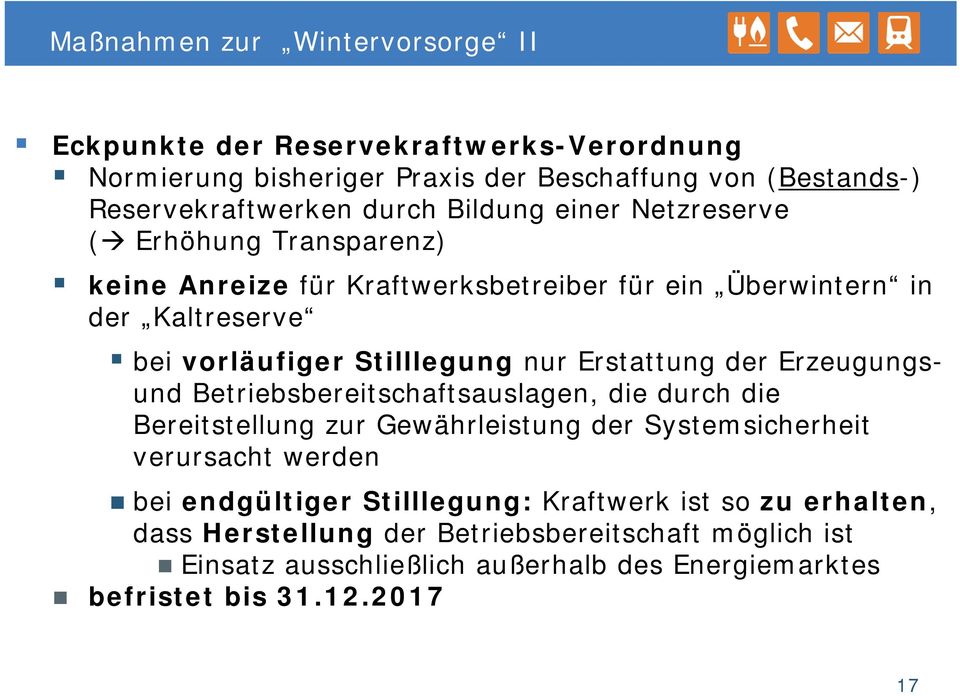 Maßnahmen zur „Wintervorsorge“ II

Eckpunkte der Reservekraftwerks-Verordnung

Normierung bisheriger Praxis der Beschaffung von (Bestands-) Reservekraftwerken durch Bildung einer Netzreserve (→ Erhöhung Transparenz)

keine Anreize für Kraftwerksbetreiber für ein „Überwintern“ in der „Kaltreserve“

bei vorläufiger Stilllegung nur Erstattung der Erzeugungs- und Betriebsbereitschaftsauslagen, die durch die Bereitstellung zur Gewährleistung der Systemsicherheit verursacht werden

bei endgültiger Stilllegung: Kraftwerk ist so zu erhalten, dass Herstellung der Betriebsbereitschaft möglich ist

Einsatz ausschließlich außerhalb des Energiemarktes

befristet bis 31.12.2017

17